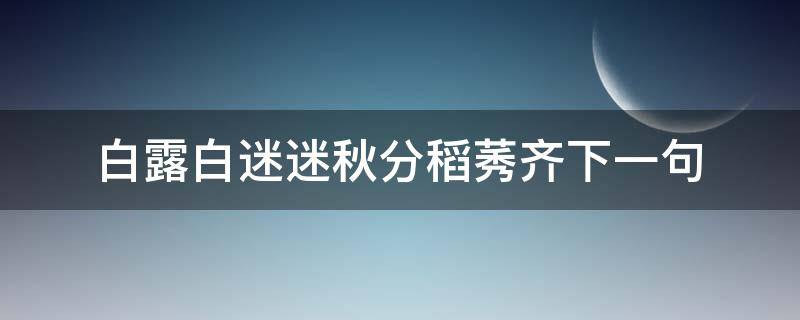 白露白迷迷秋分稻莠齐下一句